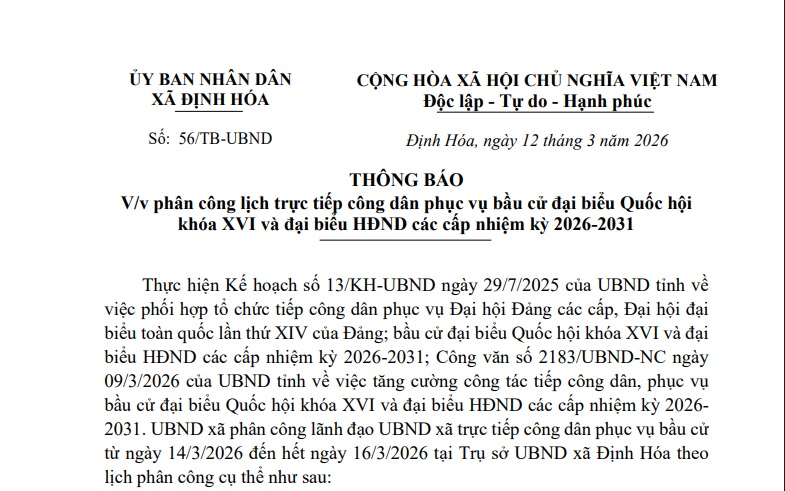 ỦY BAN NHÂN DÂN
XÃ ĐỊNH HÓA

Số: 56/TB-UBND

CỘNG HÒA XÃ HỘI CHỦ NGHĨA VIỆT NAM
Độc lập - Tự do - Hạnh phúc

Định Hóa, ngày 12 tháng 3 năm 2026

THÔNG BÁO
V/v phân công lịch trực tiếp công dân phục vụ bầu cử đại biểu Quốc hội khóa XVI và đại biểu HĐND các cấp nhiệm kỳ 2026-2031

Thực hiện Kế hoạch số 13/KH-UBND ngày 29/7/2025 của UBND tỉnh về việc phối hợp tổ chức tiếp công dân phục vụ Đại hội Đảng các cấp, Đại hội đại biểu toàn quốc lần thứ XIV của Đảng; bầu cử đại biểu Quốc hội khóa XVI và đại biểu HĐND các cấp nhiệm kỳ 2026-2031; Công văn số 2183/UBND-NC ngày 09/3/2026 của UBND tỉnh về việc tăng cường công tác tiếp công dân, phục vụ bầu cử đại biểu Quốc hội khóa XVI và đại biểu HĐND các cấp nhiệm kỳ 2026-2031. UBND xã phân công lãnh đạo UBND xã trực tiếp công dân phục vụ bầu cử từ ngày 14/3/2026 đến hết ngày 16/3/2026 tại Trụ sở UBND xã Định Hóa theo lịch phân công cụ thể như sau: